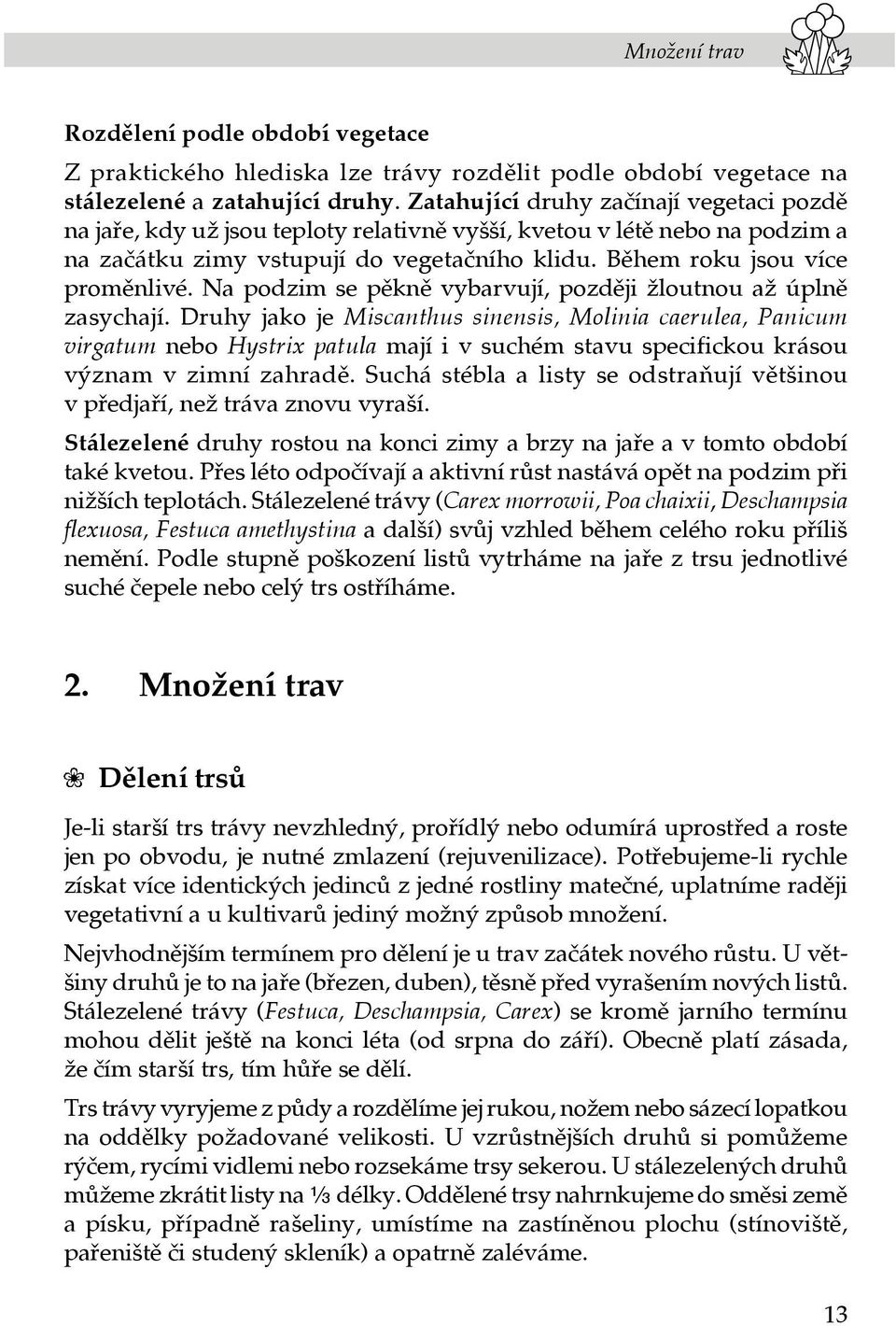 Množení trav

Rozdělení podle období vegetace

Z praktického hlediska lze trávy rozdělit podle období vegetace na stálezelené a zatahující druhy. Zatahující druhy začínají vegetaci pozdě na jaře, kdy už jsou teploty relativně vyšší, kvetou v létě nebo na podzim a na začátku zimy vstupují do vegetačního klidu. Během roku jsou více proměnlivé. Na podzim se pěkně vybarvují, později žloutnou až úplně zasychají. Druhy jako je Miscanthus sinensis, Molinia caerulea, Panicum virgatum nebo Hystrix patula mají i v suchém stavu specifickou krásou význam v zimní zahradě. Suchá stébla a listy se odstraňují většinou v předjaří, než tráva znovu vyraší.

Stálezelené druhy rostou na konci zimy a brzy na jaře a v tomto období také kvetou. Přes léto odpočívají a aktivní růst nastává opět na podzim při nižších teplotách. Stálezelené trávy (Carex morrowii, Poa chaixii, Deschampsia flexuosa, Festuca amethystina a další) svůj vzhled během celého roku příliš nemění. Podle stupně poškození listů vytrháme na jaře z trsu jednotlivé suché čepele nebo celý trs ostříháme.

2. Množení trav

Dělení trsů

Je-li starší trs trávy nevzhledný, prořídlý nebo odumírá uprostřed a roste jen po obvodu, je nutné zmlazení (rejuvenilizace). Potřebujeme-li rychle získat více identických jedinců z jedné rostliny matečné, uplatníme raději vegetativní a u kultivarů jediný možný způsob množení.

Nejvhodnějším termínem pro dělení je u trav začátek nového růstu. U většiny druhů je to na jaře (březen, duben), těsně před vyrašením nových listů. Stálezelené trávy (Festuca, Deschampsia, Carex) se kromě jarního termínu mohou dělit ještě na konci léta (od srpna do září). Obecně platí zásada, že čím starší trs, tím hůře se dělí.

Trs trávy vyryjeme z půdy a rozdělíme jej rukou, nožem nebo sázecí lopatkou na oddělky požadované velikosti. U vzrůstnějších druhů si pomůžeme rýčem, rycími vidlemi nebo rozsekáme trsy sekerou. U stálezelených druhů můžeme zkrátit listy na ⅓ délky. Oddělené trsy nahrnkujeme do směsi země a písku, případně rašeliny, umístíme na zastíněnou plochu (stínoviště, pařeniště či studený skleník) a opatrně zaléváme.

13